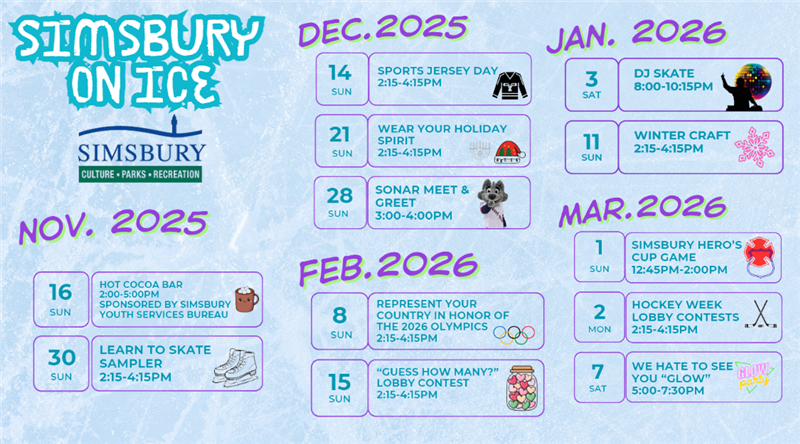 SIMSBURY ON ICE

SIMSBURY
CULTURE • PARKS • RECREATION

NOV. 2025

16
SUN
HOT COCOA BAR
2:00-5:00PM
SPONSORED BY SIMSBURY YOUTH SERVICES BUREAU

30
SUN
LEARN TO SKATE SAMPLER
2:15-4:15PM

DEC.2025

14
SUN
SPORTS JERSEY DAY
2:15-4:15PM

21
SUN
WEAR YOUR HOLIDAY SPIRIT
2:15-4:15PM

28
SUN
SONAR MEET & GREET
3:00-4:00PM

FEB.2026

8
SUN
REPRESENT YOUR COUNTRY IN HONOR OF THE 2026 OLYMPICS
2:15-4:15PM

15
SUN
"GUESS HOW MANY?" LOBBY CONTEST
2:15-4:15PM

JAN. 2026

3
SAT
DJ SKATE
8:00-10:15PM

11
SUN
WINTER CRAFT
2:15-4:15PM

MAR.2026

1
SUN
SIMSBURY HERO'S CUP GAME
12:45PM-2:00PM

2
MON
HOCKEY WEEK LOBBY CONTESTS
2:15-4:15PM

7
SAT
WE HATE TO SEE YOU "GLOW"
5:00-7:30PM

GLOW party